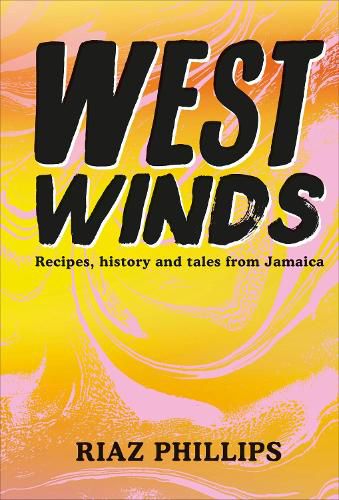 WEST WINDS

Recipes, history and tales from Jamaica

RIAZ PHILLIPS